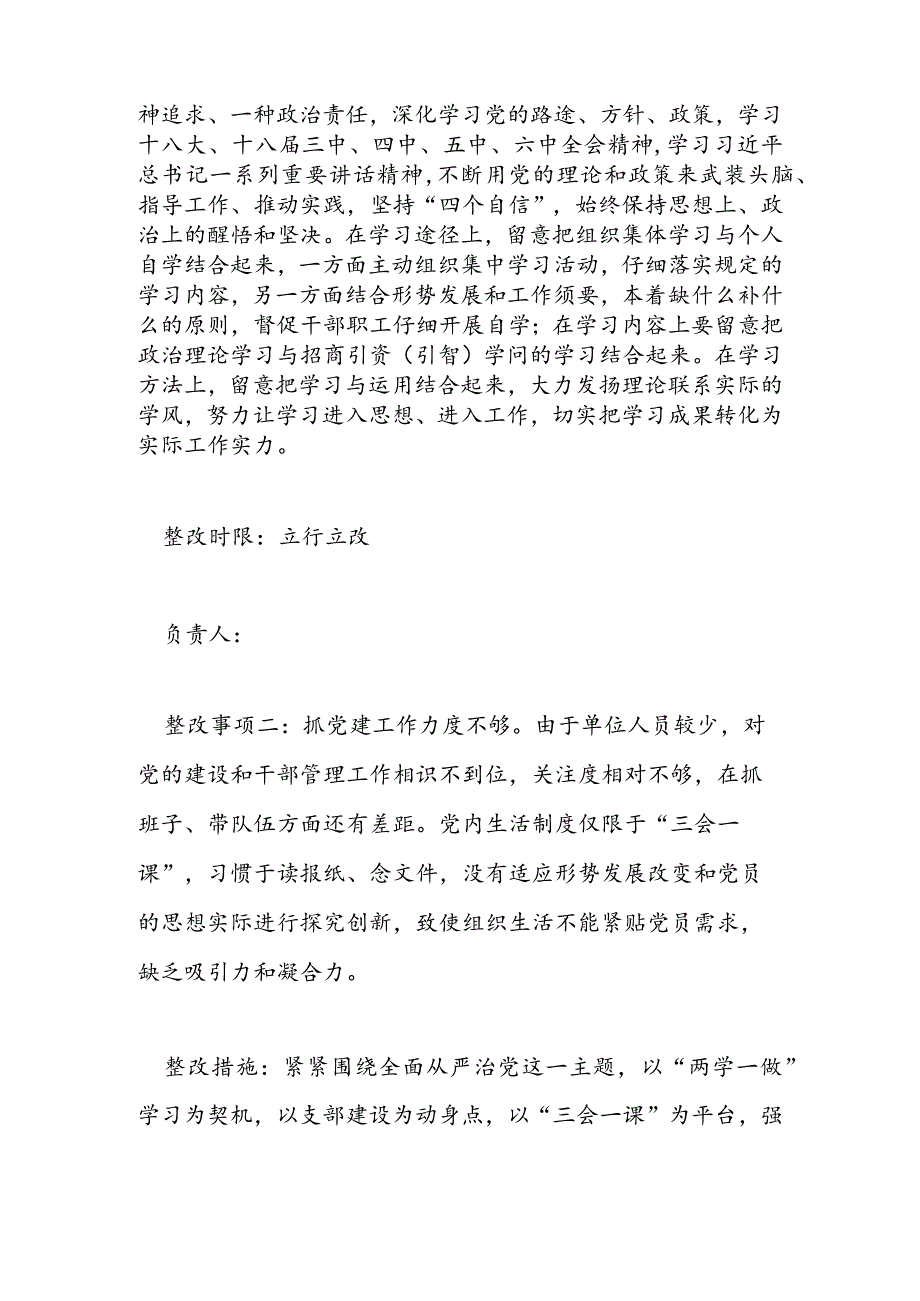 神追求、一种政治责任，深化学习党的路途、方针、政策，学习十八大、十八届三中、四中、五中、六中全会精神，学习习近平总书记一系列重要讲话精神，不断用党的理论和政策来武装头脑、指导工作、推动实践，坚持“四个自信”，始终保持思想上、政治上的醒悟和坚决。在学习途径上，留意把组织集体学习与个人自学结合起来，一方面主动组织集中学习活动，仔细落实规定的学习内容，另一方面结合形势发展和工作须要，本着缺什么补什么的原则，督促干部职工仔细开展自学；在学习内容上要留意把政治理论学习与招商引资（引智）学问的学习结合起来。在学习方法上，留意把学习与运用结合起来，大力发扬理论联系实际的学风，努力让学习进入思想、进入工作，切实把学习成果转化为实际工作实力。

整改时限：立行立改

负责人：

整改事项二：抓党建工作力度不够。由于单位人员较少，对党的建设和干部管理工作相识不到位，关注度相对不够，在抓班子、带队伍方面还有差距。党内生活制度仅限于“三会一课”，习惯于读报纸、念文件，没有适应形势发展改变和党员的思想实际进行探究创新，致使组织生活不能紧贴党员需求，缺乏吸引力和凝合力。

整改措施：紧紧围绕全面从严治党这一主题，以“两学一做”学习为契机，以支部建设为动身点，以“三会一课”为平台，强